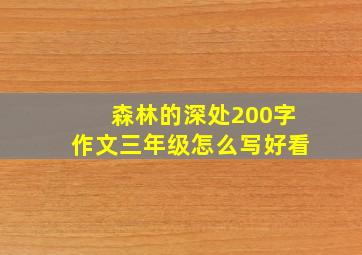 森林的深处200字
作文三年级怎么写好看